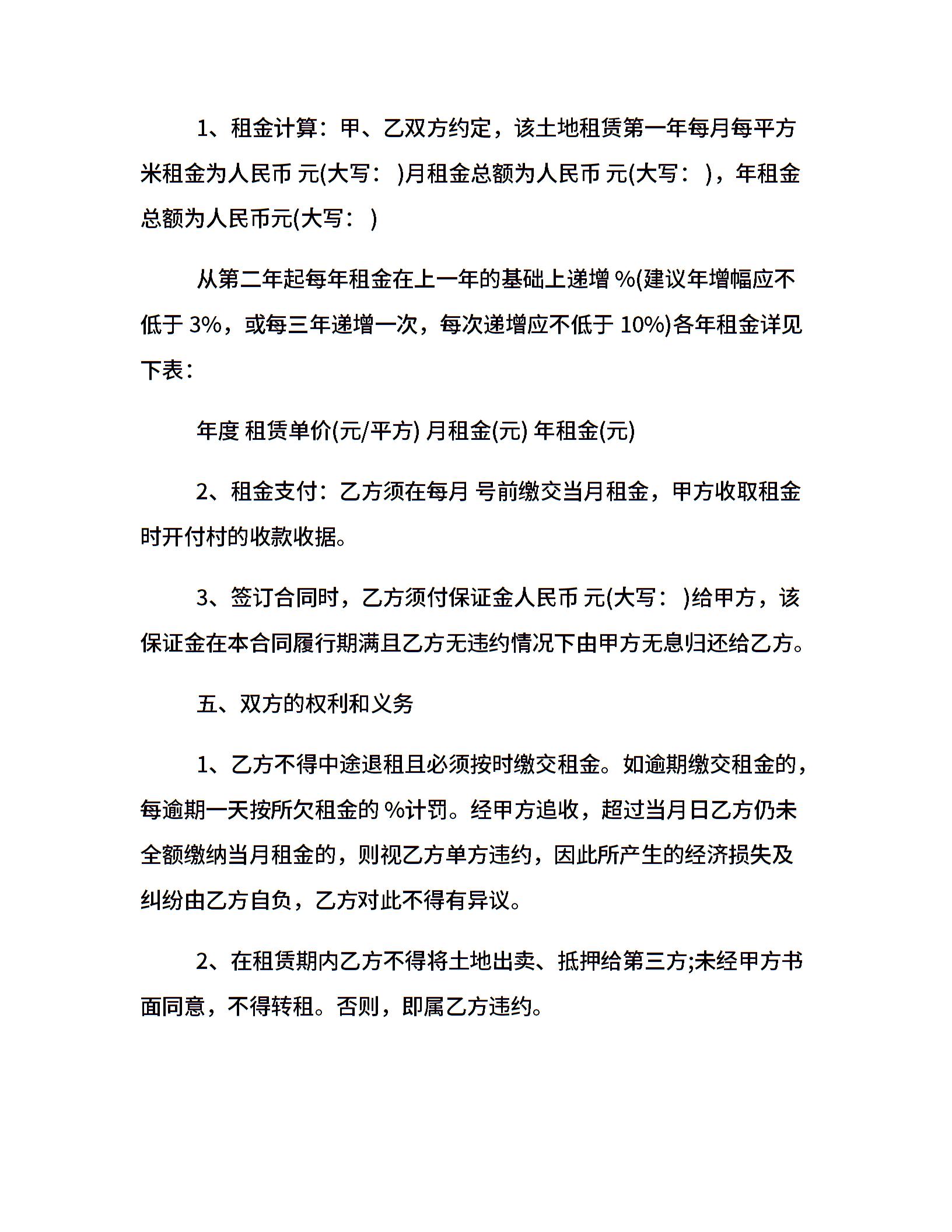 1、租金计算：甲、乙双方约定，该土地租赁第一年每月每平方米租金为人民币 元(大写： )月租金总额为人民币 元(大写： )，年租金总额为人民币元(大写： )

从第二年起每年租金在上一年的基础上递增 %(建议年增幅应不低于 3%，或每三年递增一次，每次递增应不低于 10%)各年租金详见下表：

年度 租赁单价(元/平方) 月租金(元) 年租金(元)

2、租金支付：乙方须在每月 号前缴交当月租金，甲方收取租金时开付村的收款收据。

3、签订合同时，乙方须付保证金人民币 元(大写： )给甲方，该保证金在本合同履行期满且乙方无违约情况下由甲方无息归还给乙方。

五、双方的权利和义务

1、乙方不得中途退租且必须按时缴交租金。如逾期缴交租金的，每逾期一天按所欠租金的 %计罚。经甲方追收，超过当月日乙方仍未全额缴纳当月租金的，则视乙方单方违约，因此所产生的经济损失及纠纷由乙方自负，乙方对此不得有异议。

2、在租赁期内乙方不得将土地出卖、抵押给第三方;未经甲方书面同意，不得转租。否则，即属乙方违约。